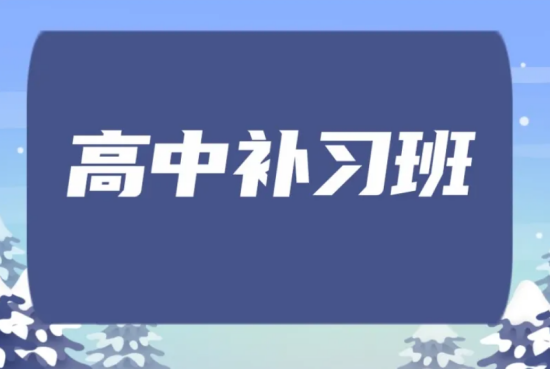 高中补习班